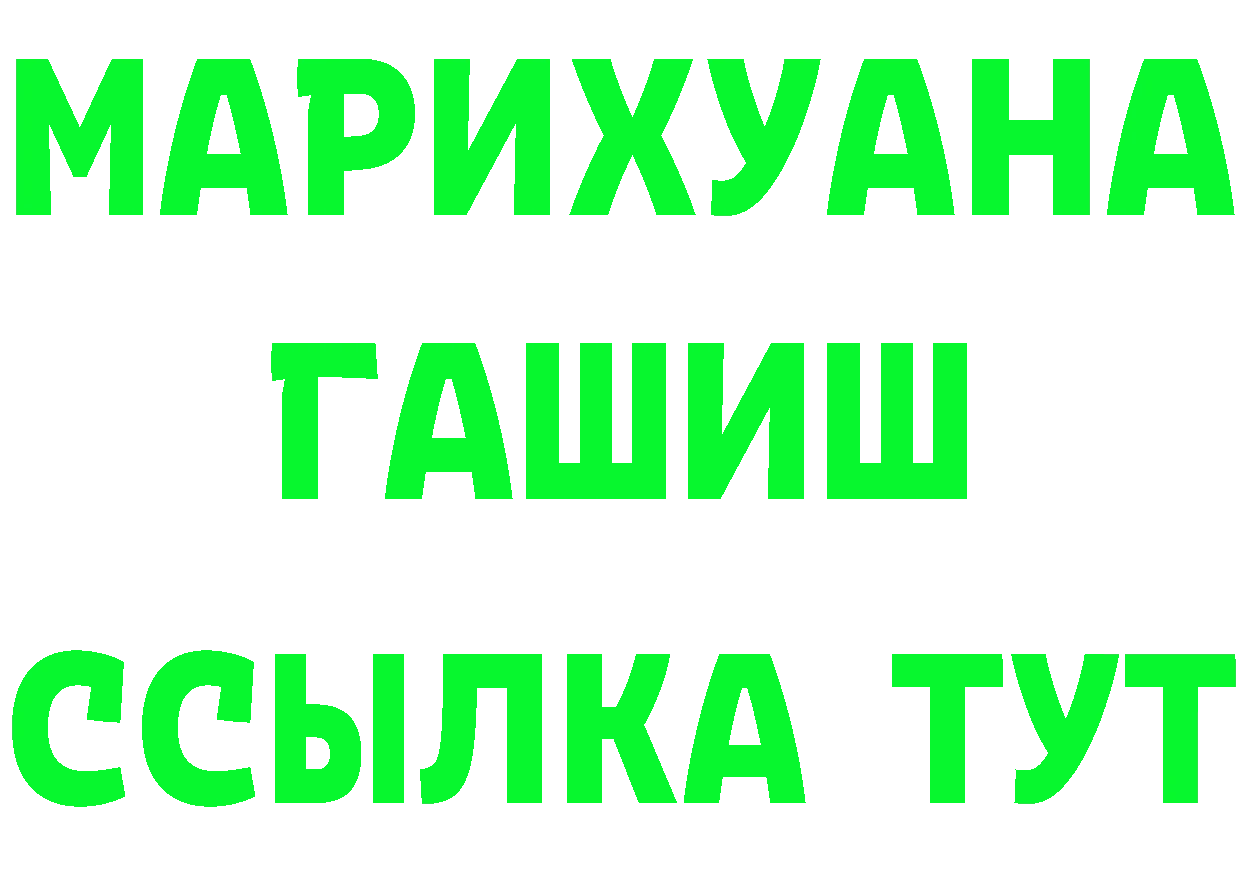 МАРИХУАНА
ГАШИШ
ССЫЛКА ТУТ